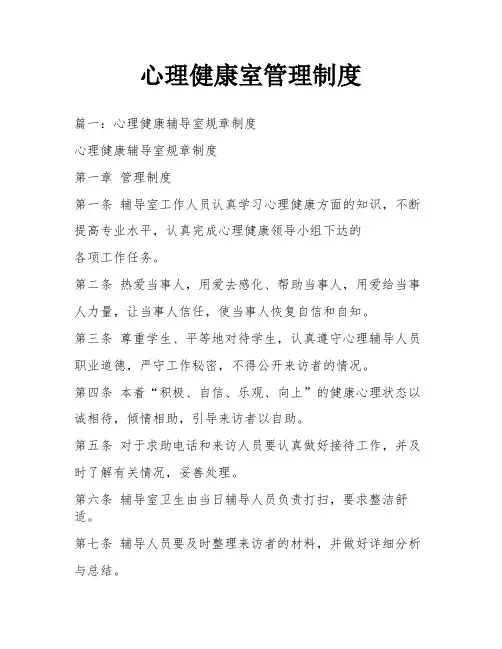 心理健康室管理制度

篇一：心理健康辅导室规章制度

心理健康辅导室规章制度

第一章 管理制度

第一条 辅导室工作人员认真学习心理健康方面的知识，不断提高专业水平，认真完成心理健康领导小组下达的

各项工作任务。

第二条 热爱当事人，用爱去感化、帮助当事人，用爱给当事人力量，让当事人信任，使当事人恢复自信和自知。

第三条 尊重学生、平等地对待学生，认真遵守心理辅导人员职业道德，严守工作秘密，不得公开来访者的情况。

第四条 本着“积极、自信、乐观、向上”的健康心理状态以诚相待，倾情相助，引导来访者以自助。

第五条 对于求助电话和来访人员要认真做好接待工作，并及时了解有关情况，妥善处理。

第六条 辅导室卫生由当日辅导人员负责打扫，要求整洁舒适。

第七条 辅导人员要及时整理来访者的材料，并做好详细分析与总结。